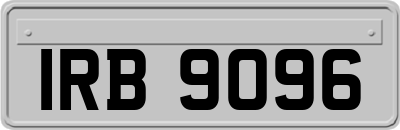 IRB 9096